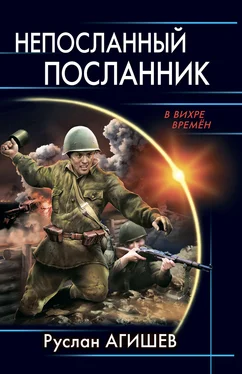 НЕПОСЛАННЫЙ ПОСЛАННИК

В ВИХРЕ ВРЕМЁН

Руслан АГИШЕВ